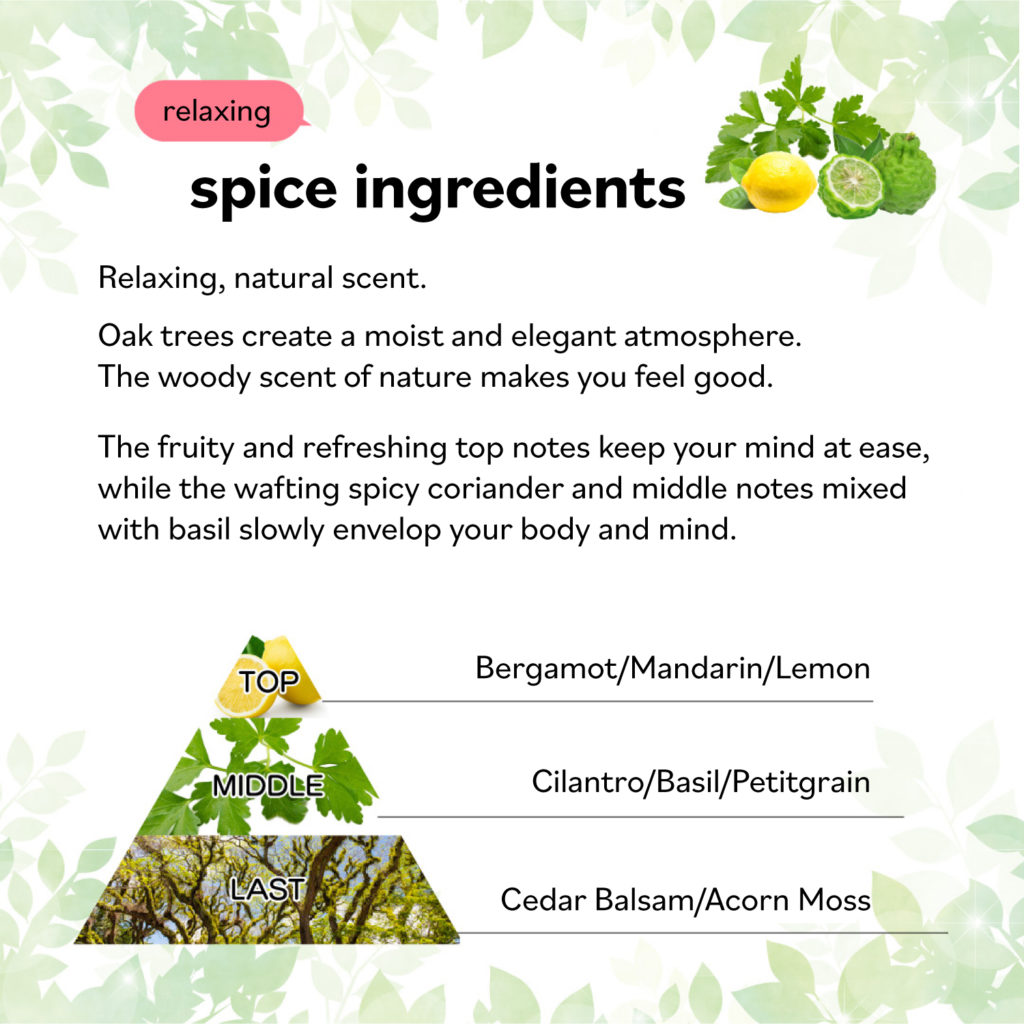 relaxing

spice ingredients

Relaxing, natural scent.

Oak trees create a moist and elegant atmosphere. The woody scent of nature makes you feel good.

The fruity and refreshing top notes keep your mind at ease, while the wafting spicy coriander and middle notes mixed with basil slowly envelop your body and mind.

TOP
Bergamot/Mandarin/Lemon

MIDDLE
Cilantro/Basil/Petitgrain

LAST
Cedar Balsam/Acorn Moss